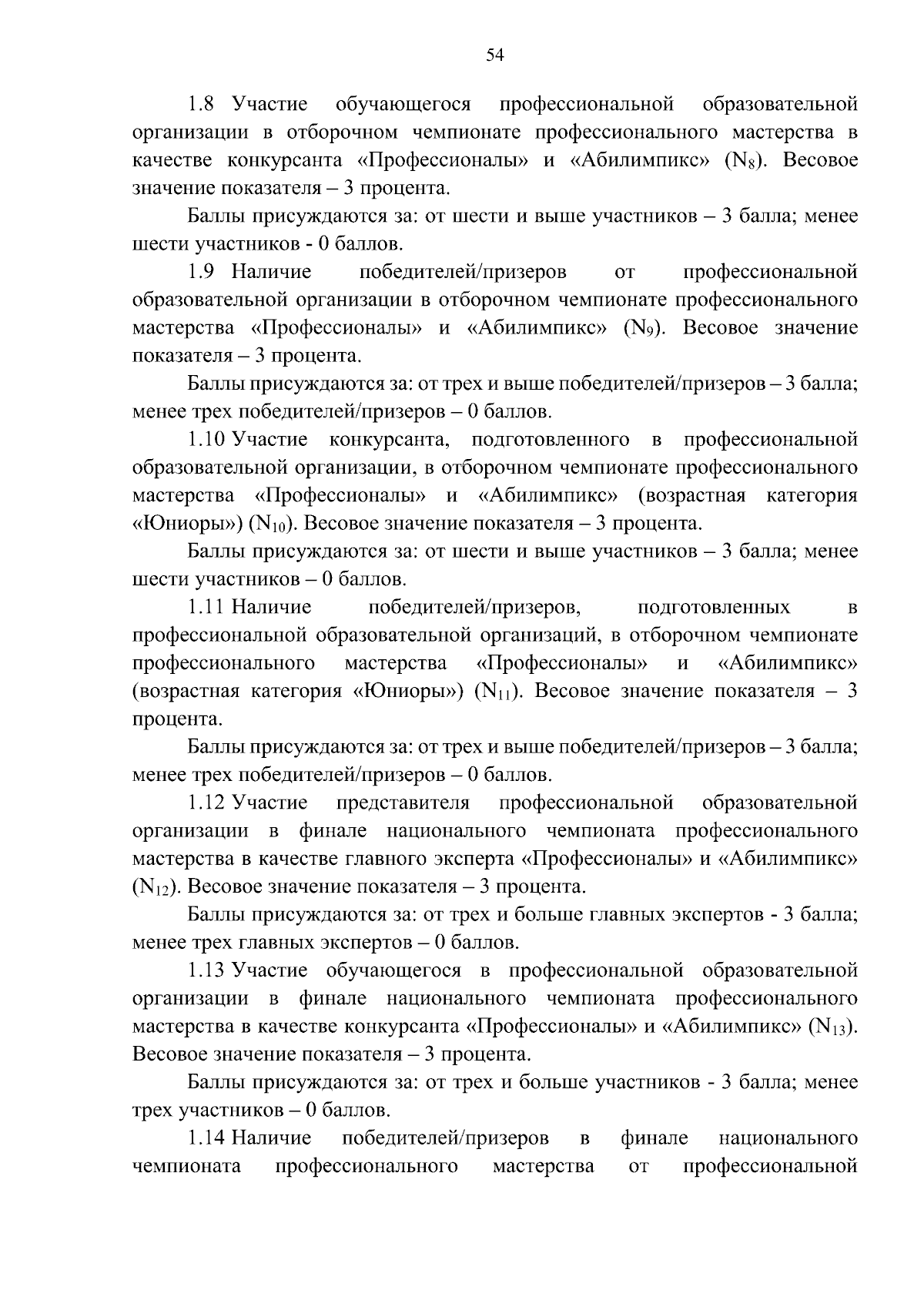 54

1.8 Участие обучающегося профессиональной образовательной организации в отборочном чемпионате профессионального мастерства в качестве конкурсанта «Профессионалы» и «Абилимпикс» ($N_8$). Весовое значение показателя – 3 процента.

Баллы присуждаются за: от шести и выше участников – 3 балла; менее шести участников - 0 баллов.

1.9 Наличие победителей/призеров от профессиональной образовательной организации в отборочном чемпионате профессионального мастерства «Профессионалы» и «Абилимпикс» ($N_9$). Весовое значение показателя – 3 процента.

Баллы присуждаются за: от трех и выше победителей/призеров – 3 балла; менее трех победителей/призеров – 0 баллов.

1.10 Участие конкурсанта, подготовленного в профессиональной образовательной организации, в отборочном чемпионате профессионального мастерства «Профессионалы» и «Абилимпикс» (возрастная категория «Юниоры») ($N_{10}$). Весовое значение показателя – 3 процента.

Баллы присуждаются за: от шести и выше участников – 3 балла; менее шести участников – 0 баллов.

1.11 Наличие победителей/призеров, подготовленных в профессиональной образовательной организаций, в отборочном чемпионате профессионального мастерства «Профессионалы» и «Абилимпикс» (возрастная категория «Юниоры») ($N_{11}$). Весовое значение показателя – 3 процента.

Баллы присуждаются за: от трех и выше победителей/призеров – 3 балла; менее трех победителей/призеров – 0 баллов.

1.12 Участие представителя профессиональной образовательной организации в финале национального чемпионата профессионального мастерства в качестве главного эксперта «Профессионалы» и «Абилимпикс» ($N_{12}$). Весовое значение показателя – 3 процента.

Баллы присуждаются за: от трех и больше главных экспертов - 3 балла; менее трех главных экспертов – 0 баллов.

1.13 Участие обучающегося в профессиональной образовательной организации в финале национального чемпионата профессионального мастерства в качестве конкурсанта «Профессионалы» и «Абилимпикс» ($N_{13}$). Весовое значение показателя – 3 процента.

Баллы присуждаются за: от трех и больше участников - 3 балла; менее трех участников – 0 баллов.

1.14 Наличие победителей/призеров в финале национального чемпионата профессионального мастерства от профессиональной